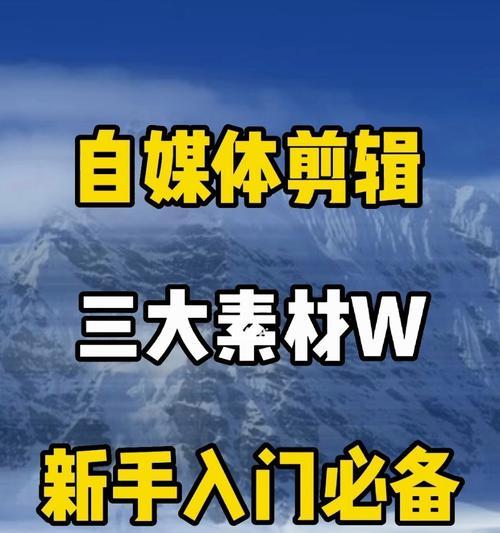 自媒体剪辑

三大素材W

新手入门必备